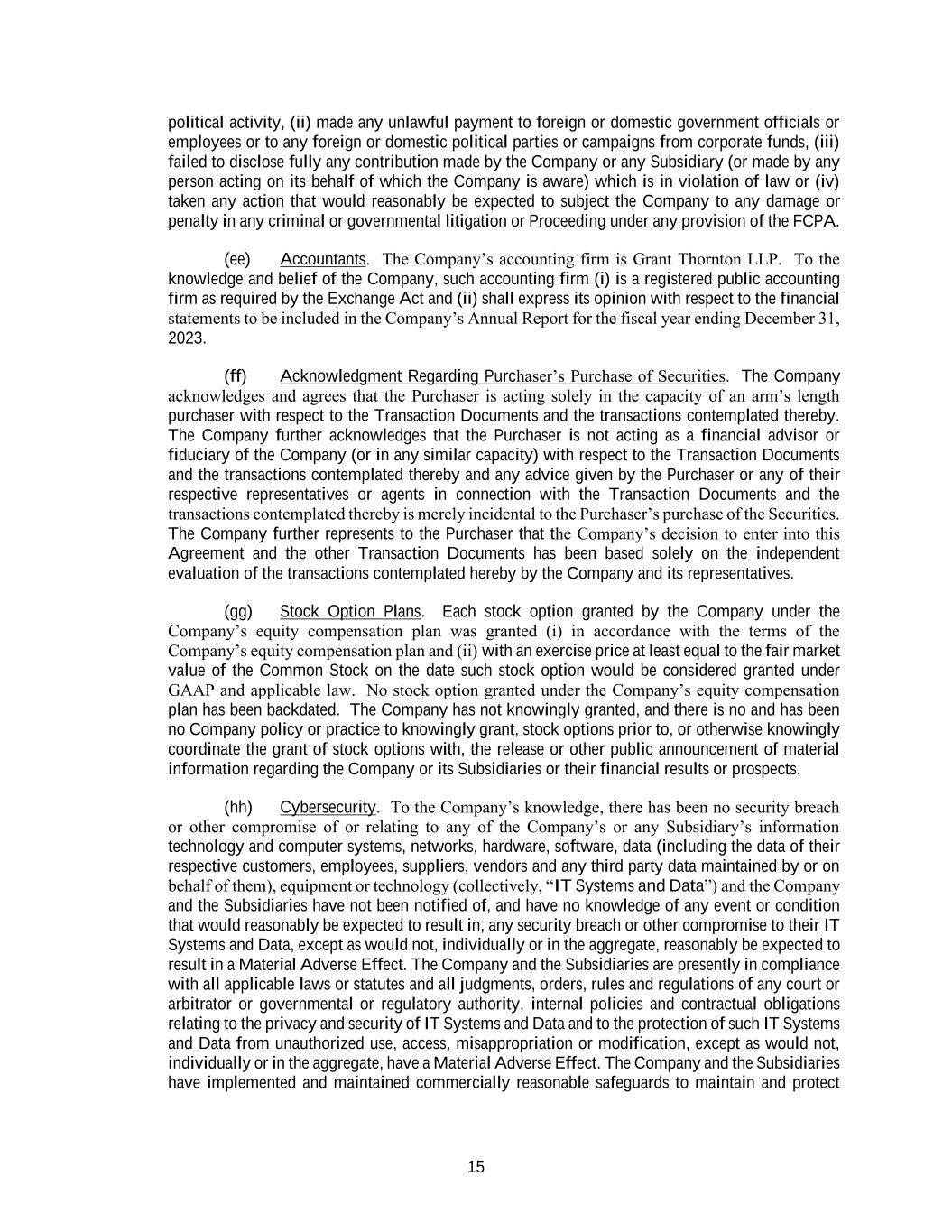 political activity, (ii) made any unlawful payment to foreign or domestic government officials or employees or to any foreign or domestic political parties or campaigns from corporate funds, (iii) failed to disclose fully any contribution made by the Company or any Subsidiary (or made by any person acting on its behalf of which the Company is aware) which is in violation of law or (iv) taken any action that would reasonably be expected to subject the Company to any damage or penalty in any criminal or governmental litigation or Proceeding under any provision of the FCPA.

(ee) Accountants. The Company's accounting firm is Grant Thornton LLP. To the knowledge and belief of the Company, such accounting firm (i) is a registered public accounting firm as required by the Exchange Act and (ii) shall express its opinion with respect to the financial statements to be included in the Company's Annual Report for the fiscal year ending December 31, 2023.

(ff) Acknowledgment Regarding Purchaser's Purchase of Securities. The Company acknowledges and agrees that the Purchaser is acting solely in the capacity of an arm's length purchaser with respect to the Transaction Documents and the transactions contemplated thereby. The Company further acknowledges that the Purchaser is not acting as a financial advisor or fiduciary of the Company (or in any similar capacity) with respect to the Transaction Documents and the transactions contemplated thereby and any advice given by the Purchaser or any of their respective representatives or agents in connection with the Transaction Documents and the transactions contemplated thereby is merely incidental to the Purchaser's purchase of the Securities. The Company further represents to the Purchaser that the Company's decision to enter into this Agreement and the other Transaction Documents has been based solely on the independent evaluation of the transactions contemplated hereby by the Company and its representatives.

(gg) Stock Option Plans. Each stock option granted by the Company under the Company's equity compensation plan was granted (i) in accordance with the terms of the Company's equity compensation plan and (ii) with an exercise price at least equal to the fair market value of the Common Stock on the date such stock option would be considered granted under GAAP and applicable law. No stock option granted under the Company's equity compensation plan has been backdated. The Company has not knowingly granted, and there is no and has been no Company policy or practice to knowingly grant, stock options prior to, or otherwise knowingly coordinate the grant of stock options with, the release or other public announcement of material information regarding the Company or its Subsidiaries or their financial results or prospects.

(hh) Cybersecurity. To the Company's knowledge, there has been no security breach or other compromise of or relating to any of the Company's or any Subsidiary's information technology and computer systems, networks, hardware, software, data (including the data of their respective customers, employees, suppliers, vendors and any third party data maintained by or on behalf of them), equipment or technology (collectively, "IT Systems and Data") and the Company and the Subsidiaries have not been notified of, and have no knowledge of any event or condition that would reasonably be expected to result in, any security breach or other compromise to their IT Systems and Data, except as would not, individually or in the aggregate, reasonably be expected to result in a Material Adverse Effect. The Company and the Subsidiaries are presently in compliance with all applicable laws or statutes and all judgments, orders, rules and regulations of any court or arbitrator or governmental or regulatory authority, internal policies and contractual obligations relating to the privacy and security of IT Systems and Data and to the protection of such IT Systems and Data from unauthorized use, access, misappropriation or modification, except as would not, individually or in the aggregate, have a Material Adverse Effect. The Company and the Subsidiaries have implemented and maintained commercially reasonable safeguards to maintain and protect

15